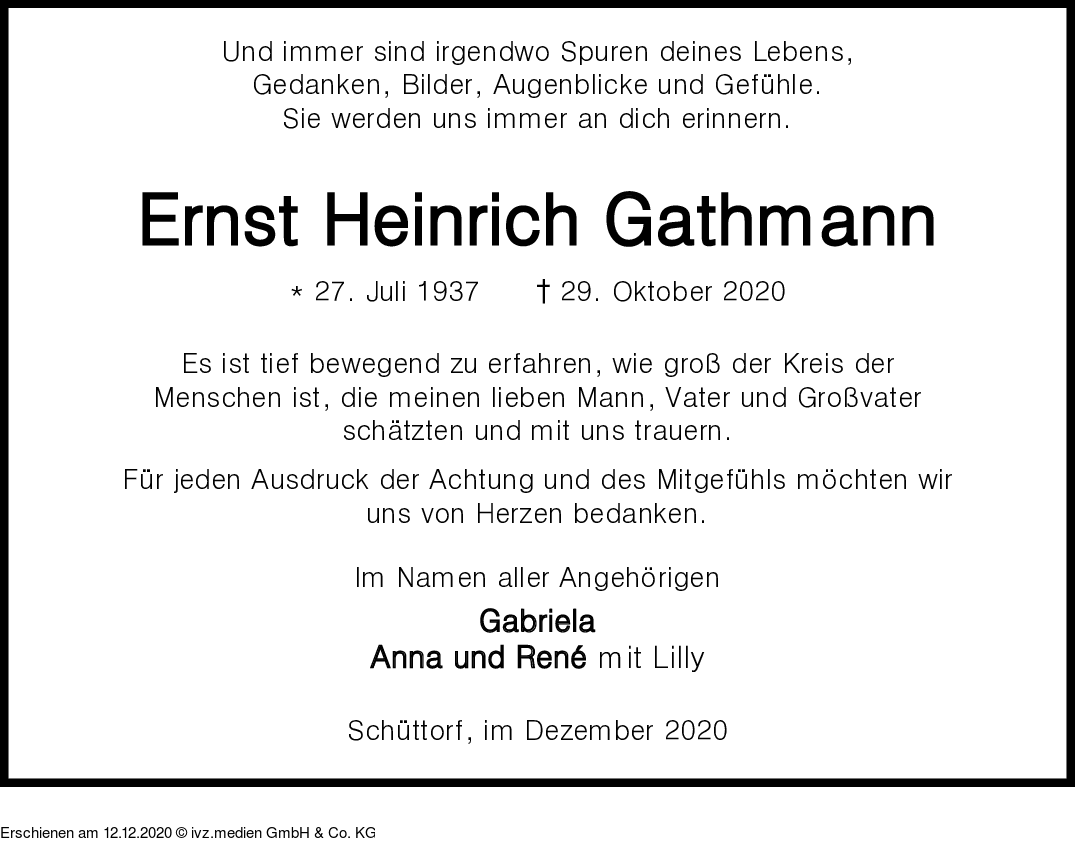 Und immer sind irgendwo Spuren deines Lebens,
Gedanken, Bilder, Augenblicke und Gefühle.
Sie werden uns immer an dich erinnern.

Ernst Heinrich Gathmann

* 27. Juli 1937 † 29. Oktober 2020

Es ist tief bewegend zu erfahren, wie groß der Kreis der Menschen ist, die meinen lieben Mann, Vater und Großvater schätzten und mit uns trauern.

Für jeden Ausdruck der Achtung und des Mitgefühls möchten wir uns von Herzen bedanken.

Im Namen aller Angehörigen

Gabriela
Anna und René mit Lilly

Schüttorf, im Dezember 2020

Erschienen am 12.12.2020 © ivz.medien GmbH & Co. KG